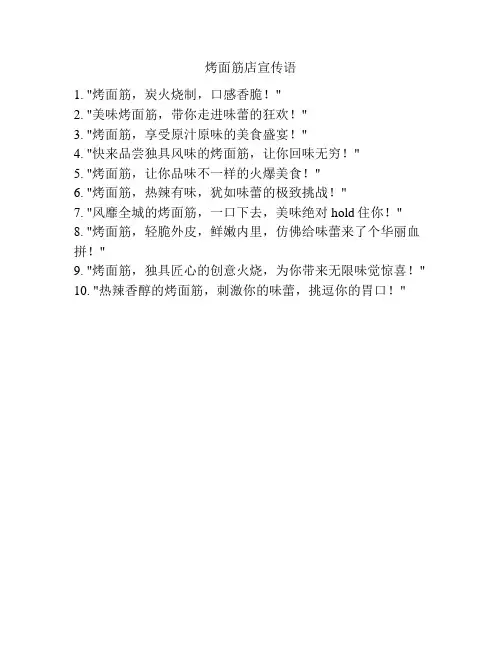 烤面筋店宣传语

1.“烤面筋，炭火烧制，口感香脆！”
2.“美味烤面筋，带你走进味蕾的狂欢！”
3.“烤面筋，享受原汁原味的美食盛宴！”
4.“快来品尝独具风味的烤面筋，让你回味无穷！”
5.“烤面筋，让你品味不一样的火爆美食！”
6.“烤面筋，热辣有味，犹如味蕾的极致挑战！”
7.“风靡全城的烤面筋，一口下去，美味绝对hold住你！”
8.“烤面筋，轻脆外皮，鲜嫩内里，仿佛给味蕾来了个华丽血拼！”
9.“烤面筋，独具匠心的创意火烧，为你带来无限味觉惊喜！”
10.“热辣香醇的烤面筋，刺激你的味蕾，挑逗你的胃口！”